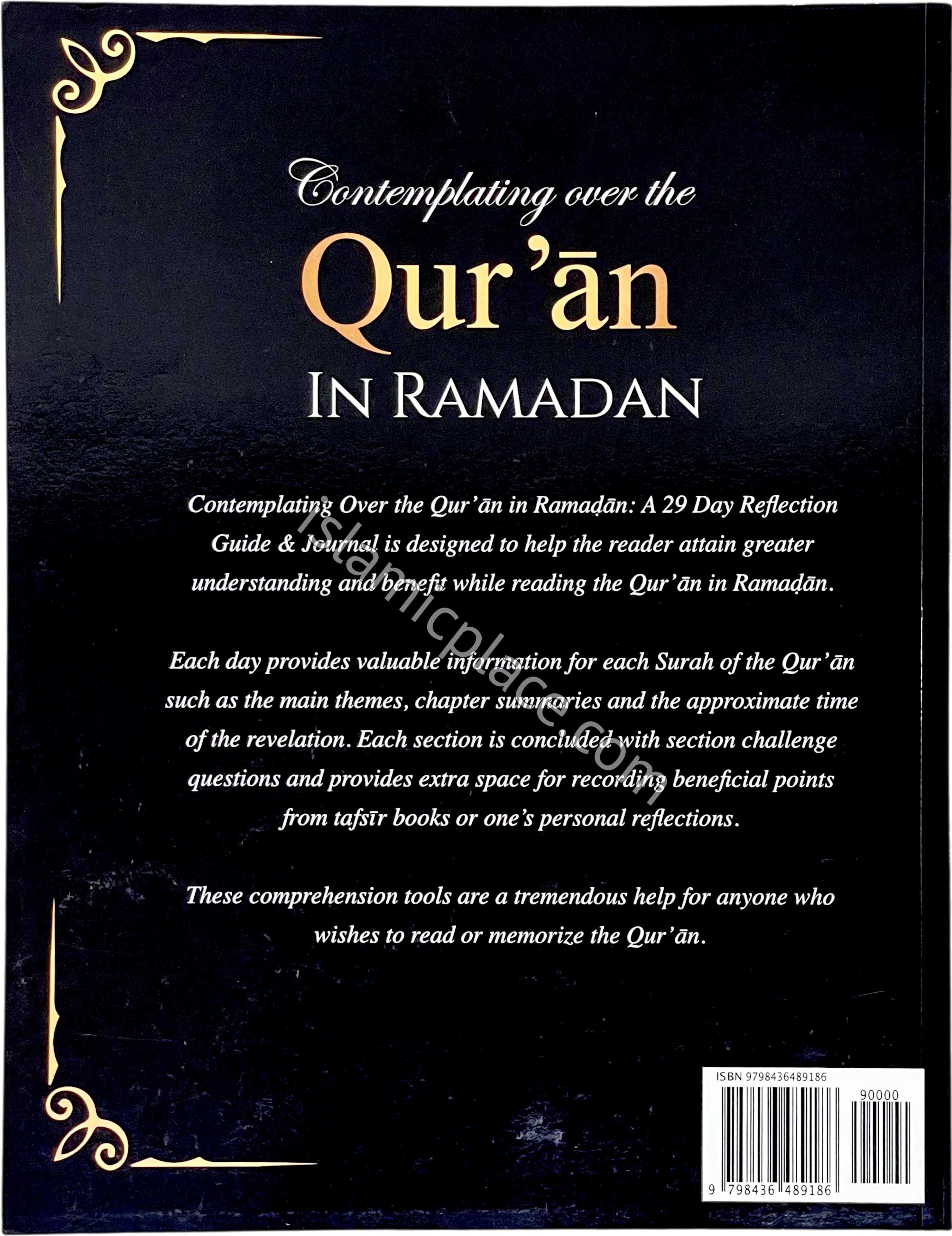 Contemplating over the

Qur'ān

IN RAMADAN

Contemplating Over the Qur'ān in Ramaḍān: A 29 Day Reflection Guide & Journal is designed to help the reader attain greater understanding and benefit while reading the Qur'ān in Ramaḍān.

Each day provides valuable information for each Surah of the Qur'ān such as the main themes, chapter summaries and the approximate time of the revelation. Each section is concluded with section challenge questions and provides extra space for recording beneficial points from tafsīr books or one's personal reflections.

These comprehension tools are a tremendous help for anyone who wishes to read or memorize the Qur'ān.

ISBN 9798436489186

90000

9 798436 489186

islamicplace.com